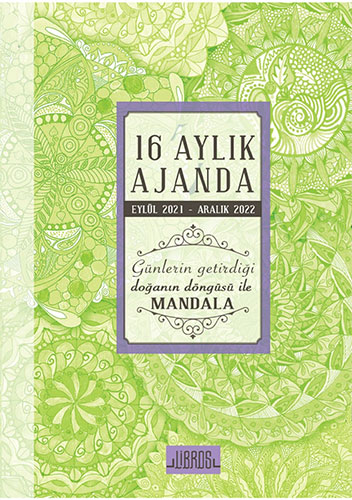 16 AYLIK AJANDA

EYLÜL 2021 - ARALIK 2022

Günlerin getirdiği doğanın döngüsü ile MANDALA

LIBROS